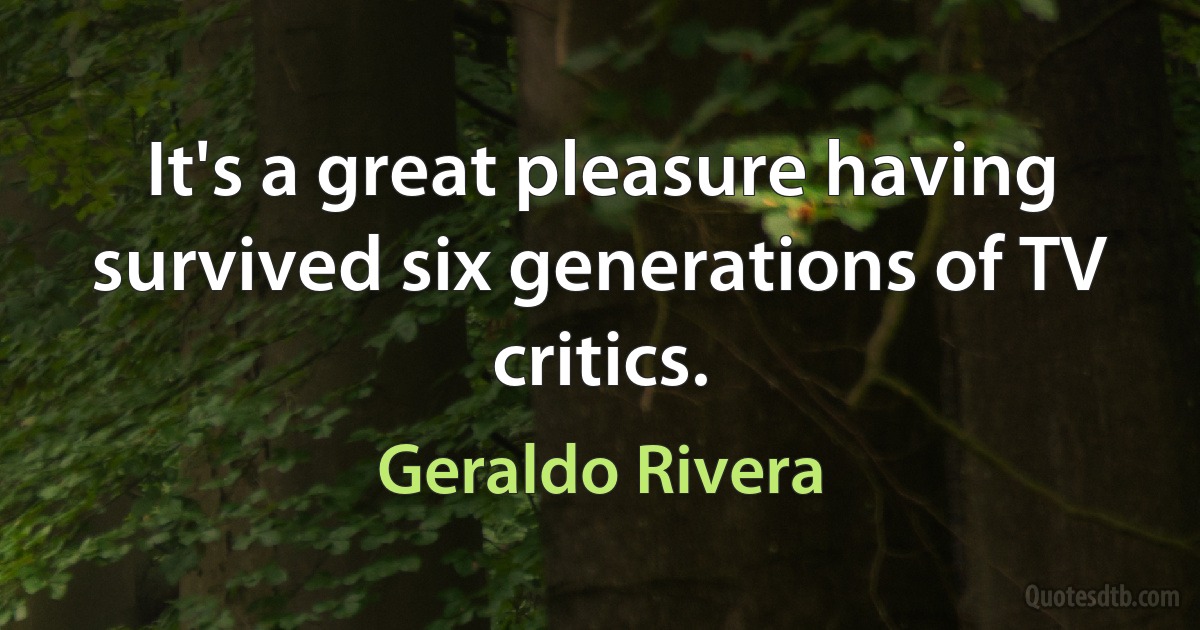 It's a great pleasure having survived six generations of TV critics.

Geraldo Rivera

Quotesdtb.com